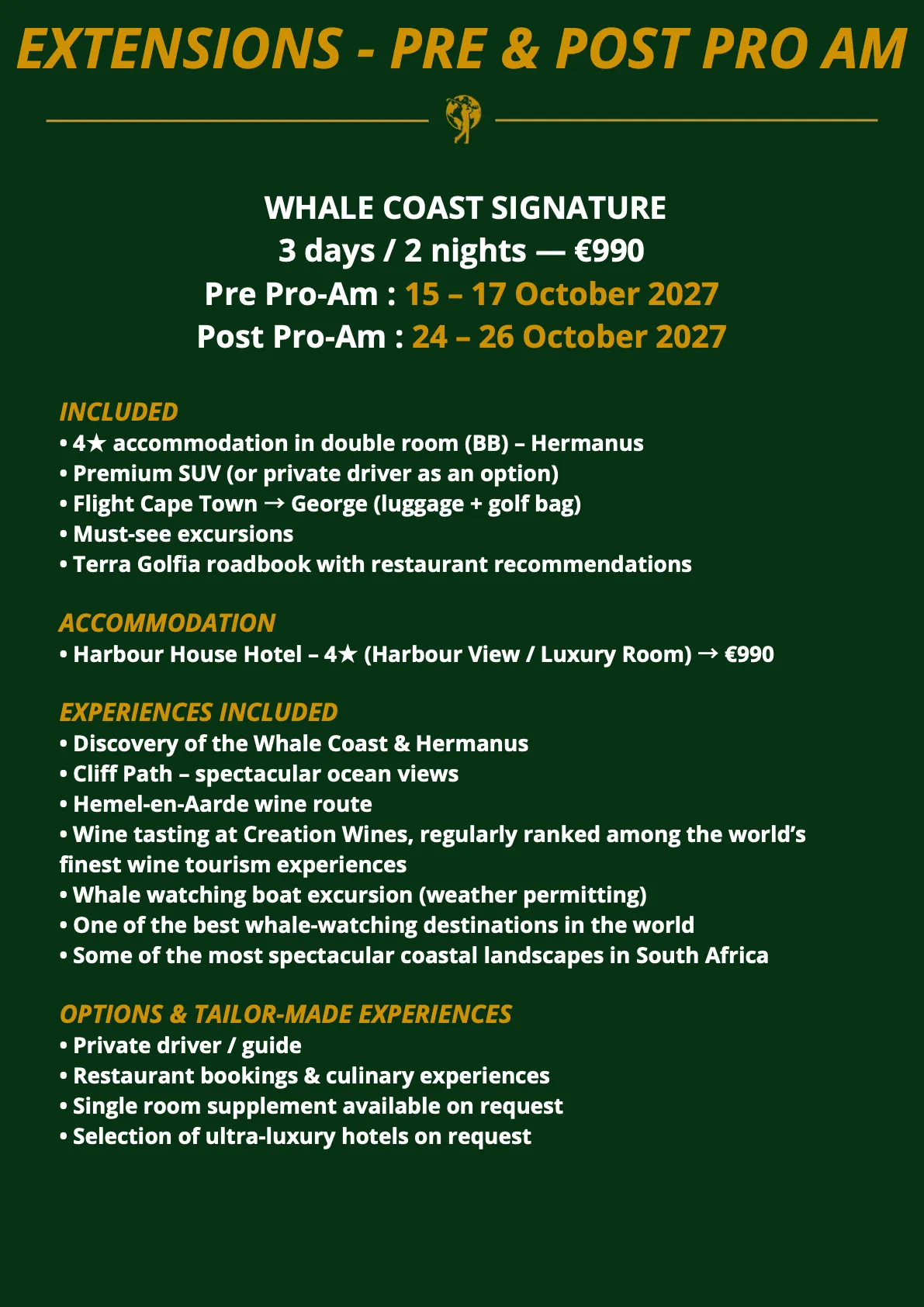 EXTENSIONS - PRE & POST PRO AM

WHALE COAST SIGNATURE
3 days / 2 nights — €990
Pre Pro-Am : 15 – 17 October 2027
Post Pro-Am : 24 – 26 October 2027

INCLUDED
• 4★ accommodation in double room (BB) – Hermanus
• Premium SUV (or private driver as an option)
• Flight Cape Town → George (luggage + golf bag)
• Must-see excursions
• Terra Golfia roadbook with restaurant recommendations

ACCOMMODATION
• Harbour House Hotel – 4★ (Harbour View / Luxury Room) → €990

EXPERIENCES INCLUDED
• Discovery of the Whale Coast & Hermanus
• Cliff Path – spectacular ocean views
• Hemel-en-Aarde wine route
• Wine tasting at Creation Wines, regularly ranked among the world's finest wine tourism experiences
• Whale watching boat excursion (weather permitting)
• One of the best whale-watching destinations in the world
• Some of the most spectacular coastal landscapes in South Africa

OPTIONS & TAILOR-MADE EXPERIENCES
• Private driver / guide
• Restaurant bookings & culinary experiences
• Single room supplement available on request
• Selection of ultra-luxury hotels on request